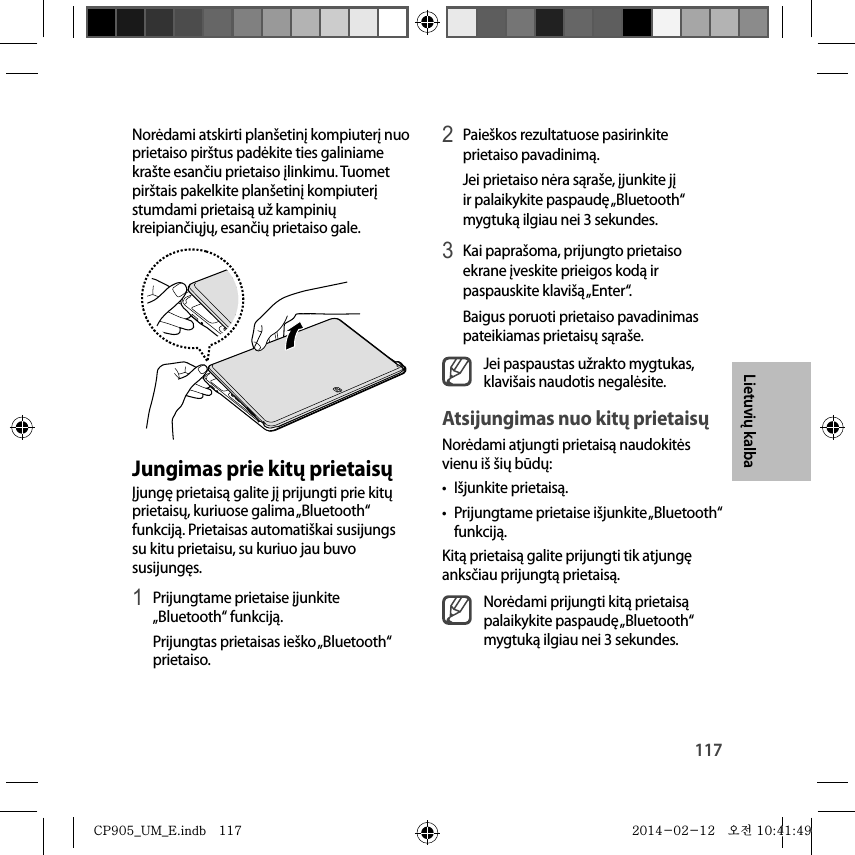 Norėdami atskirti planšetinį kompiuterį nuo prietaiso pirštus padėkite ties galiniame krašte esančiu prietaiso įlinkimu. Tuomet pirštais pakelkite planšetinį kompiuterį stumdami prietaisą už kampinių kreipiančiųjų, esančių prietaiso gale.

Jungimas prie kitų prietaisų

Įjungę prietaisą galite jį prijungti prie kitų prietaisų, kuriuose galima „Bluetooth“ funkciją. Prietaisas automatiškai susijungs su kitu prietaisu, su kuriuo jau buvo susijungęs.

1 Prijungtame prietaise įjunkite „Bluetooth“ funkciją.

Prijungtas prietaisas ieško „Bluetooth“ prietaiso.

2 Paieškos rezultatuose pasirinkite prietaiso pavadinimą.

Jei prietaiso nėra sąraše, įjunkite jį ir palaikykite paspaudę „Bluetooth“ mygtuką ilgiau nei 3 sekundes.

3 Kai paprašoma, prijungto prietaiso ekrane įveskite prieigos kodą ir paspauskite klavišą „Enter“.

Baigus poruoti prietaiso pavadinimas pateikiamas prietaisų sąraše.

Jei paspaustas užrakto mygtukas, klavišais naudotis negalėsite.

Atsijungimas nuo kitų prietaisų

Norėdami atjungti prietaisą naudokitės vienu iš šių būdų:

• Išjunkite prietaisą.
• Prijungtame prietaise išjunkite „Bluetooth“ funkciją.

Kitą prietaisą galite prijungti tik atjungę anksčiau prijungtą prietaisą.

Norėdami prijungti kitą prietaisą palaikykite paspaudę „Bluetooth“ mygtuką ilgiau nei 3 sekundes.

Lietuvių kalba

117

CP905_UM_E.indb 117 2014-02-12 오전 10:41:49